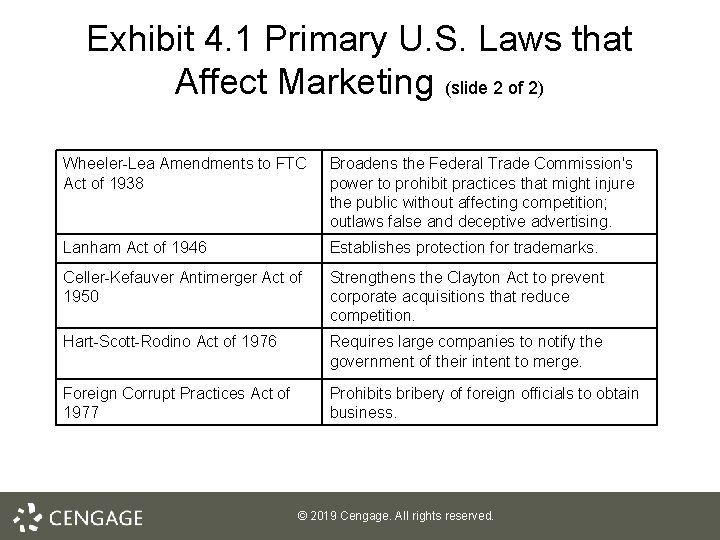 Exhibit 4.1 Primary U.S. Laws that Affect Marketing (slide 2 of 2)

| Wheeler-Lea Amendments to FTC Act of 1938 | Broadens the Federal Trade Commission's power to prohibit practices that might injure the public without affecting competition; outlaws false and deceptive advertising. |
|---|---|
| Lanham Act of 1946 | Establishes protection for trademarks. |
| Celler-Kefauver Antimerger Act of 1950 | Strengthens the Clayton Act to prevent corporate acquisitions that reduce competition. |
| Hart-Scott-Rodino Act of 1976 | Requires large companies to notify the government of their intent to merge. |
| Foreign Corrupt Practices Act of 1977 | Prohibits bribery of foreign officials to obtain business. |

CENGAGE

© 2019 Cengage. All rights reserved.